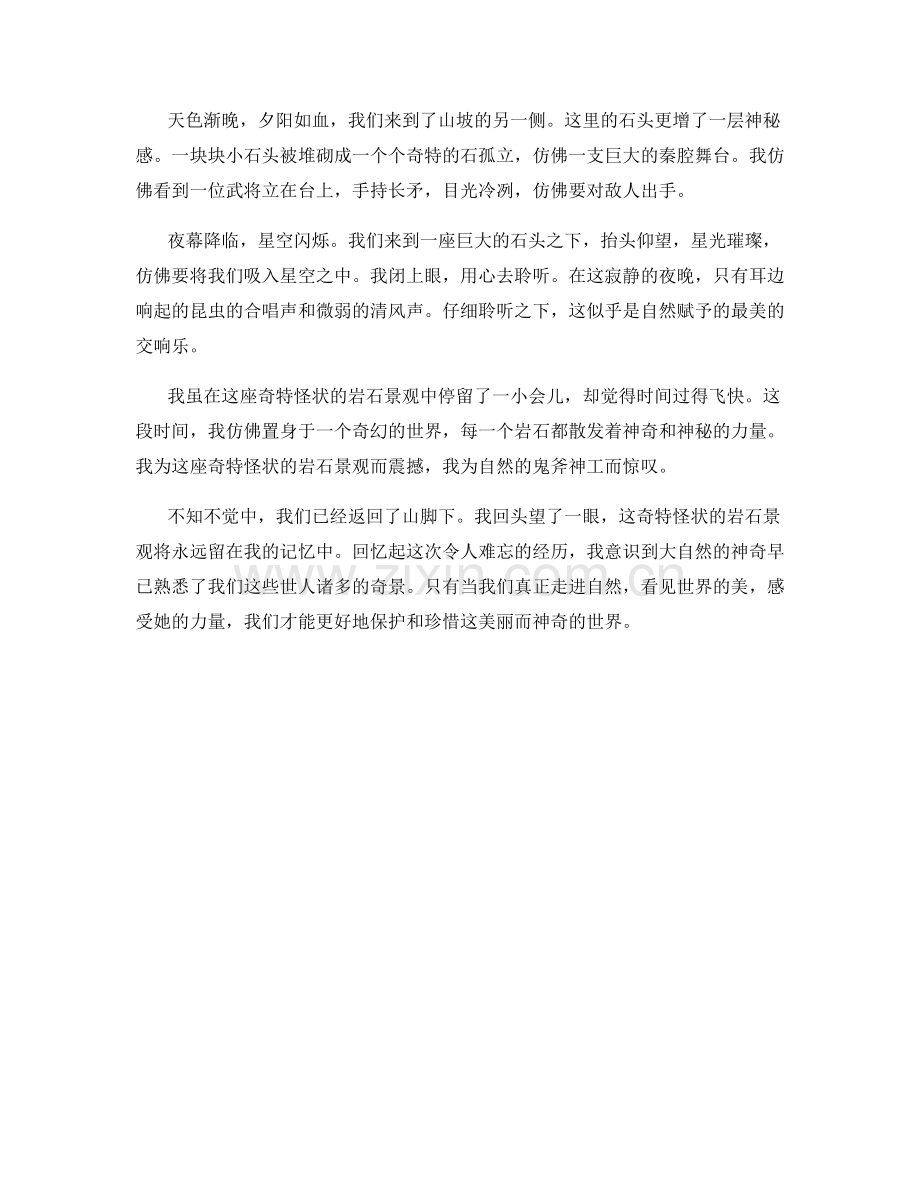 天色渐晚，夕阳如血，我们来到了山坡的另一侧。这里的石头更增了一层神秘感。一块块小石头被堆砌成一个个奇特的石孤立，仿佛一支巨大的秦腔舞台。我仿佛看到一位武将立在台上，手持长矛，目光冷冽，仿佛要对敌人出手。

夜幕降临，星空闪烁。我们来到一座巨大的石头之下，抬头仰望，星光璀璨，仿佛要将我们吸入星空之中。我闭上眼，用心去聆听。在这寂静的夜晚，只有耳边响起的昆虫的合唱声和微弱的清风声。仔细聆听之下，这似乎是自然赋予的最美的交响乐。

我虽在这座奇特怪状的岩石景观中停留了一小会儿，却觉得时间过得飞快。这段时间，我仿佛置身于一个奇幻的世界，每一个岩石都散发着神奇和神秘的力量。我为这座奇特怪状的岩石景观而震撼，我为自然的鬼斧神工而惊叹。

不知不觉中，我们已经返回了山脚下。我回头望了一眼，这奇特怪状的岩石景观将永远留在我的记忆中。回忆起这次令人难忘的经历，我意识到大自然的神奇早已熟悉了我们这些世人诸多的奇景。只有当我们真正走进自然，看见世界的美，感受她的力量，我们才能更好地保护和珍惜这美丽而神奇的世界。

zixin.com.cn